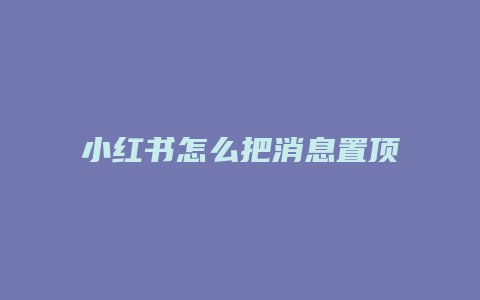 小红书怎么把消息置顶